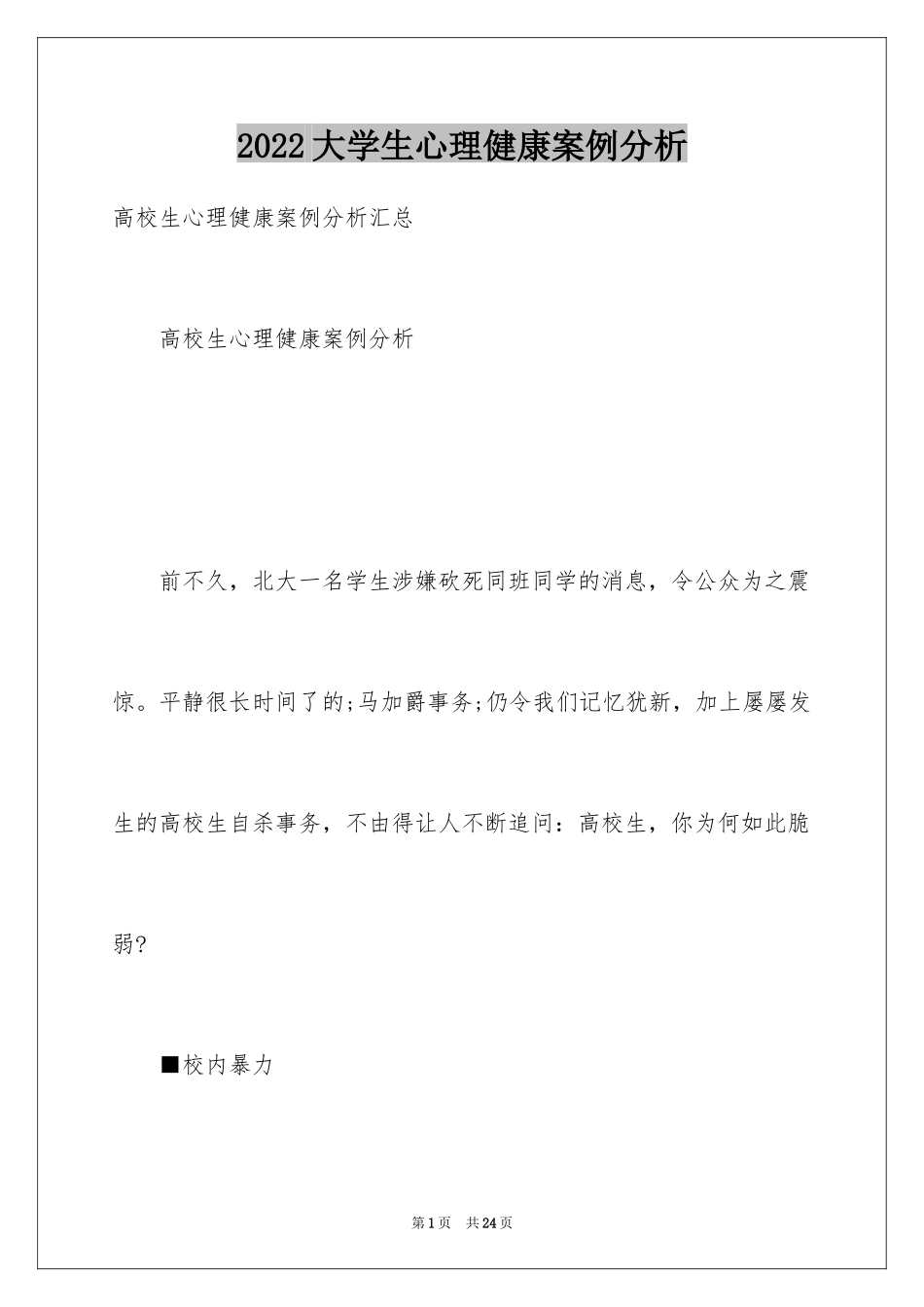 2022大学生心理健康案例分析

高校生心理健康案例分析汇总

高校生心理健康案例分析

前不久，北大一名学生涉嫌砍死同班同学的消息，令公众为之震惊。平静很长时间了的;马加爵事务;仍令我们记忆犹新，加上屡屡发生的高校生自杀事务，不由得让人不断追问：高校生，你为何如此脆弱?

■校内暴力

第1页 共24页